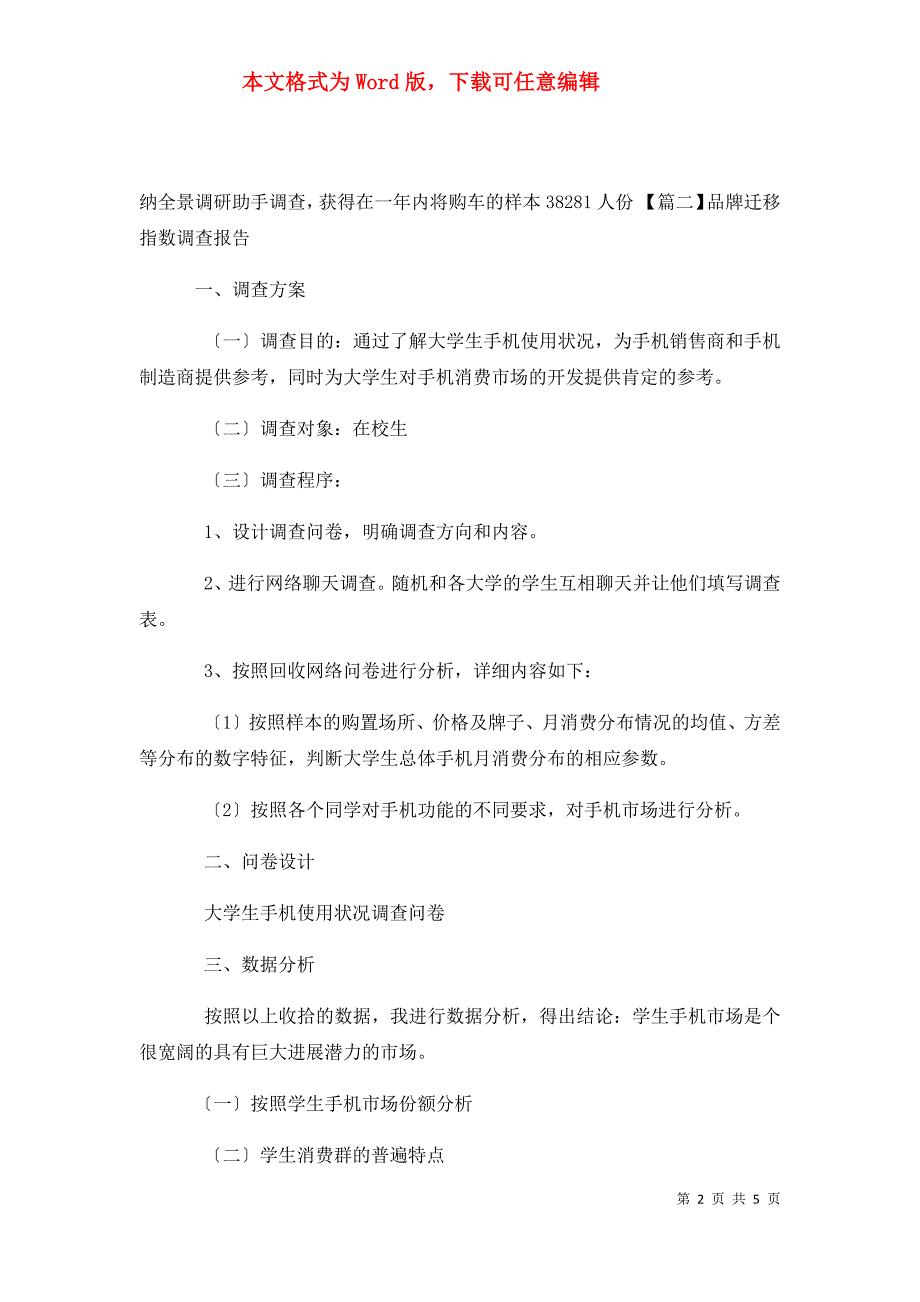 本文格式为Word版，下载可任意编辑

纳全景调研助手调查，获得在一年内将购车的样本 38281 人份 【篇二】品牌迁移指数调查报告

一、调查方案

〔一〕调查目的：通过了解大学生手机使用状况，为手机销售商和手机制造商提供参考，同时为大学生对手机消费市场的开发提供肯定的参考。

〔二〕调查对象：在校生

〔三〕调查程序：

1、设计调查问卷，明确调查方向和内容。

2、进行网络聊天调查。随机和各大学的学生互相聊天并让他们填写调查表。

3、按照回收网络问卷进行分析，详细内容如下：

〔1〕按照样本的购置场所、价格及牌子、月消费分布情况的均值、方差等分布的数字特征，判断大学生总体手机月消费分布的相应参数。

〔2〕按照各个同学对手机功能的不同要求，对手机市场进行分析。

二、问卷设计

大学生手机使用状况调查问卷

三、数据分析

按照以上收拾的数据，我进行数据分析，得出结论：学生手机市场是个很宽阔的具有巨大进展潜力的市场。

〔一〕按照学生手机市场份额分析

〔二〕学生消费群的普遍特点

第 2 页 共 5 页